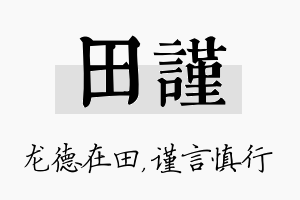 田謹

龙德在田，谨言慎行